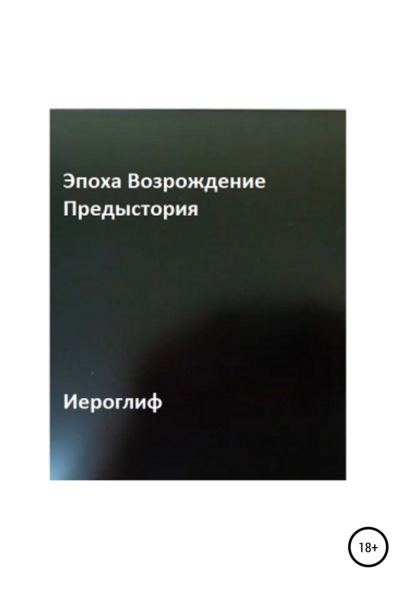 Эпоха Возрождение
Предыстория

Иероглиф

18+